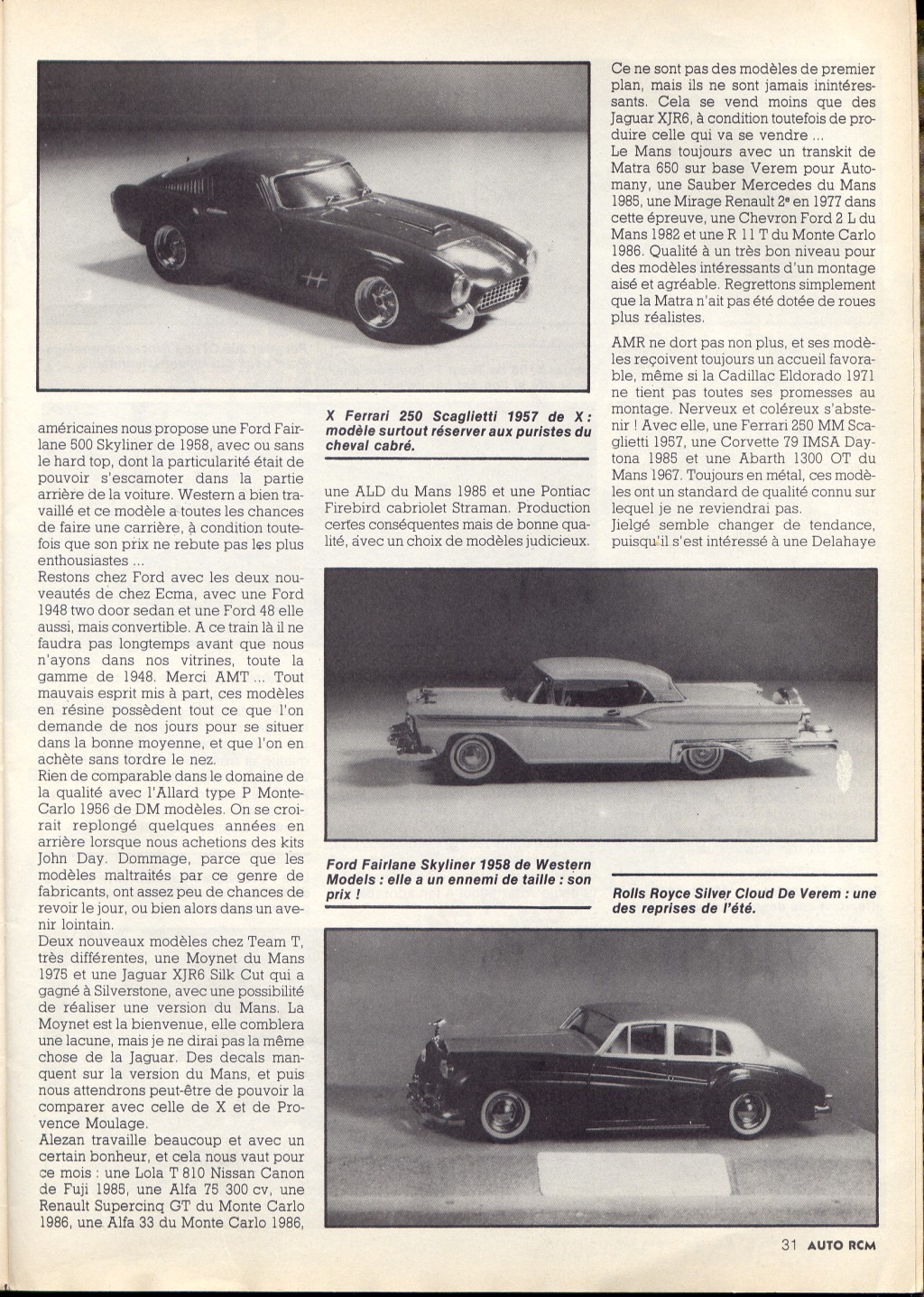 américaines nous propose une Ford Fairlane 500 Skyliner de 1958, avec ou sans le hard top, dont la particularité était de pouvoir s'escamoter dans la partie arrière de la voiture. Western a bien travaillé et ce modèle a toutes les chances de faire une carrière, à condition toutefois que son prix ne rebute pas les plus enthousiastes ...

Restons chez Ford avec les deux nouveautés de chez Ecma, avec une Ford 1948 two door sedan et une Ford 48 elle aussi, mais convertible. A ce train là il ne faudra pas longtemps avant que nous n'ayons dans nos vitrines, toute la gamme de 1948. Merci AMT ... Tout mauvais esprit mis à part, ces modèles en résine possèdent tout ce que l'on demande de nos jours pour se situer dans la bonne moyenne, et que l'on en achète sans tordre le nez.
Rien de comparable dans le domaine de la qualité avec l'Allard type P Monte-Carlo 1956 de DM modèles. On se croirait replongé quelques années en arrière lorsque nous achetions des kits John Day. Dommage, parce que les modèles maltraités par ce genre de fabricants, ont assez peu de chances de revoir le jour, ou bien alors dans un avenir lointain.
Deux nouveaux modèles chez Team T, très différentes, une Moynet du Mans 1975 et une Jaguar XJR6 Silk Cut qui a gagné à Silverstone, avec une possibilité de réaliser une version du Mans. La Moynet est la bienvenue, elle comblera une lacune, mais je ne dirai pas la même chose de la Jaguar. Des decals manquent sur la version du Mans, et puis nous attendrons peut-être de pouvoir la comparer avec celle de X et de Provence Moulage.
Alezan travaille beaucoup et avec un certain bonheur, et cela nous vaut pour ce mois : une Lola T 810 Nissan Canon de Fuji 1985, une Alfa 75 300 cv, une Renault Supercinq GT du Monte Carlo 1986, une Alfa 33 du Monte Carlo 1986,

X Ferrari 250 Scaglietti 1957 de X : modèle surtout réserver aux puristes du cheval cabré.

une ALD du Mans 1985 et une Pontiac Firebird cabriolet Straman. Production certes conséquentes mais de bonne qualité, avec un choix de modèles judicieux.

Ce ne sont pas des modèles de premier plan, mais ils ne sont jamais inintéressants. Cela se vend moins que des Jaguar XJR6, à condition toutefois de produire celle qui va se vendre ...
Le Mans toujours avec un transkit de Matra 650 sur base Verem pour Automany, une Sauber Mercedes du Mans 1985, une Mirage Renault 2e en 1977 dans cette épreuve, une Chevron Ford 2 L du Mans 1982 et une R 11 T du Monte Carlo 1986. Qualité à un très bon niveau pour des modèles intéressants d'un montage aisé et agréable. Regrettons simplement que la Matra n'ait pas été dotée de roues plus réalistes.

AMR ne dort pas non plus, et ses modèles reçoivent toujours un accueil favorable, même si la Cadillac Eldorado 1971 ne tient pas toutes ses promesses au montage. Nerveux et coléreux s'abstenir ! Avec elle, une Ferrari 250 MM Scaglietti 1957, une Corvette 79 IMSA Daytona 1985 et une Abarth 1300 OT du Mans 1967. Toujours en métal, ces modèles ont un standard de qualité connu sur lequel je ne reviendrai pas.
Jielgé semble changer de tendance, puisqu'il s'est intéressé à une Delahaye

Ford Fairlane Skyliner 1958 de Western Models : elle a un ennemi de taille : son prix !

Rolls Royce Silver Cloud De Verem : une des reprises de l'été.

31 AUTO RCM